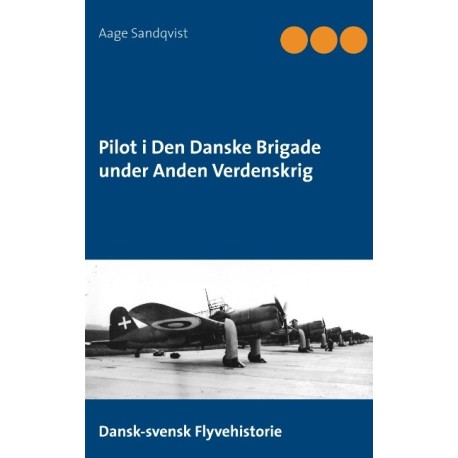 Aage Sandqvist

Pilot i Den Danske Brigade
under Anden Verdenskrig

Dansk-svensk Flyvehistorie